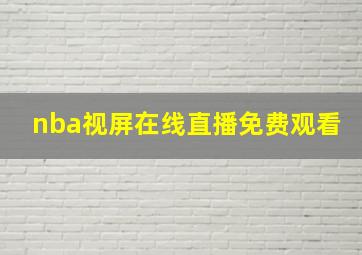 nba视屏在线直播免费观看